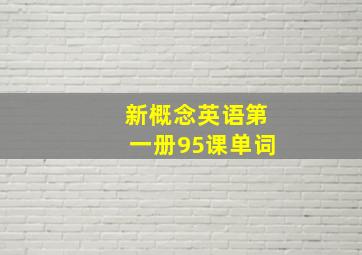 新概念英语第一册95课单词